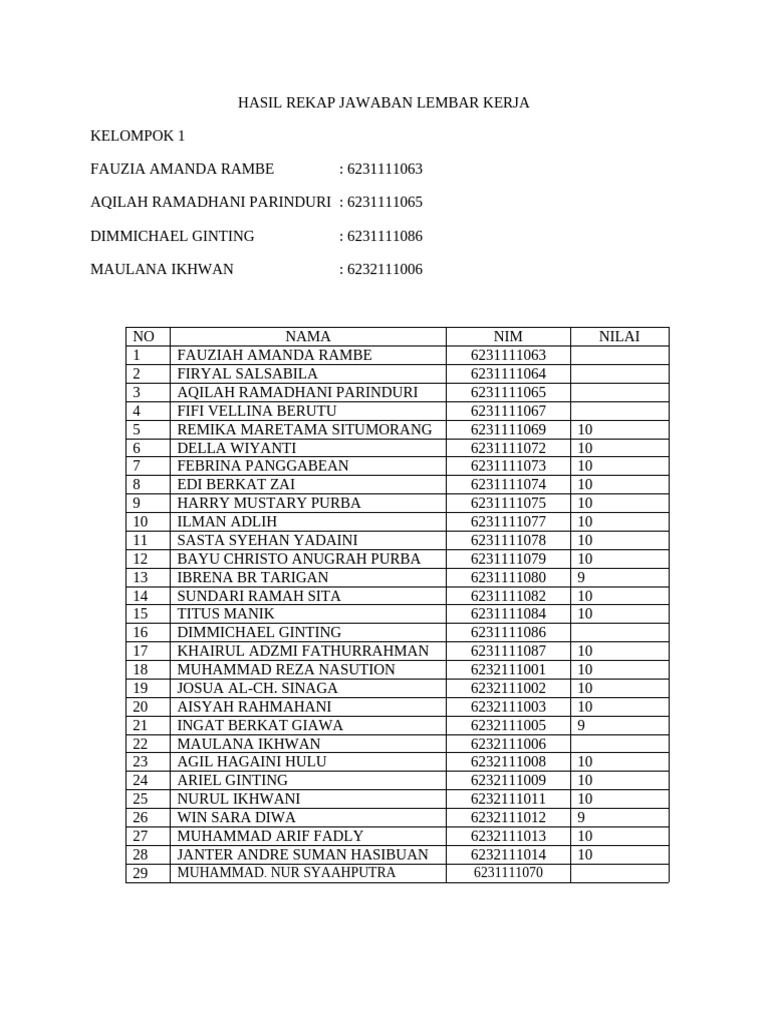 HASIL REKAP JAWABAN LEMBAR KERJA

KELOMPOK 1

FAUZIA AMANDA RAMBE : 6231111063

AQILAH RAMADHANI PARINDURI : 6231111065

DIMMICHAEL GINTING : 6231111086

MAULANA IKHWAN : 6232111006

| NO | NAMA | NIM | NILAI |
|---|---|---|---|
| 1 | FAUZIAH AMANDA RAMBE | 6231111063 | |
| 2 | FIRYAL SALSABILA | 6231111064 | |
| 3 | AQILAH RAMADHANI PARINDURI | 6231111065 | |
| 4 | FIFI VELLINA BERUTU | 6231111067 | |
| 5 | REMIKA MARETAMA SITUMORANG | 6231111069 | 10 |
| 6 | DELLA WIYANTI | 6231111072 | 10 |
| 7 | FEBRINA PANGGABEAN | 6231111073 | 10 |
| 8 | EDI BERKAT ZAI | 6231111074 | 10 |
| 9 | HARRY MUSTARY PURBA | 6231111075 | 10 |
| 10 | ILMAN ADLIH | 6231111077 | 10 |
| 11 | SASTA SYEHAN YADAINI | 6231111078 | 10 |
| 12 | BAYU CHRISTO ANUGRAH PURBA | 6231111079 | 10 |
| 13 | IBRENA BR TARIGAN | 6231111080 | 9 |
| 14 | SUNDARI RAMAH SITA | 6231111082 | 10 |
| 15 | TITUS MANIK | 6231111084 | 10 |
| 16 | DIMMICHAEL GINTING | 6231111086 | |
| 17 | KHAIRUL ADZMI FATHURRAHMAN | 6231111087 | 10 |
| 18 | MUHAMMAD REZA NASUTION | 6232111001 | 10 |
| 19 | JOSUA AL-CH. SINAGA | 6232111002 | 10 |
| 20 | AISYAH RAHMAHANI | 6232111003 | 10 |
| 21 | INGAT BERKAT GIAWA | 6232111005 | 9 |
| 22 | MAULANA IKHWAN | 6232111006 | |
| 23 | AGIL HAGAINI HULU | 6232111008 | 10 |
| 24 | ARIEL GINTING | 6232111009 | 10 |
| 25 | NURUL IKHWANI | 6232111011 | 10 |
| 26 | WIN SARA DIWA | 6232111012 | 9 |
| 27 | MUHAMMAD ARIF FADLY | 6232111013 | 10 |
| 28 | JANTER ANDRE SUMAN HASIBUAN | 6232111014 | 10 |
| 29 | MUHAMMAD. NUR SYAAHPUTRA | 6231111070 | |